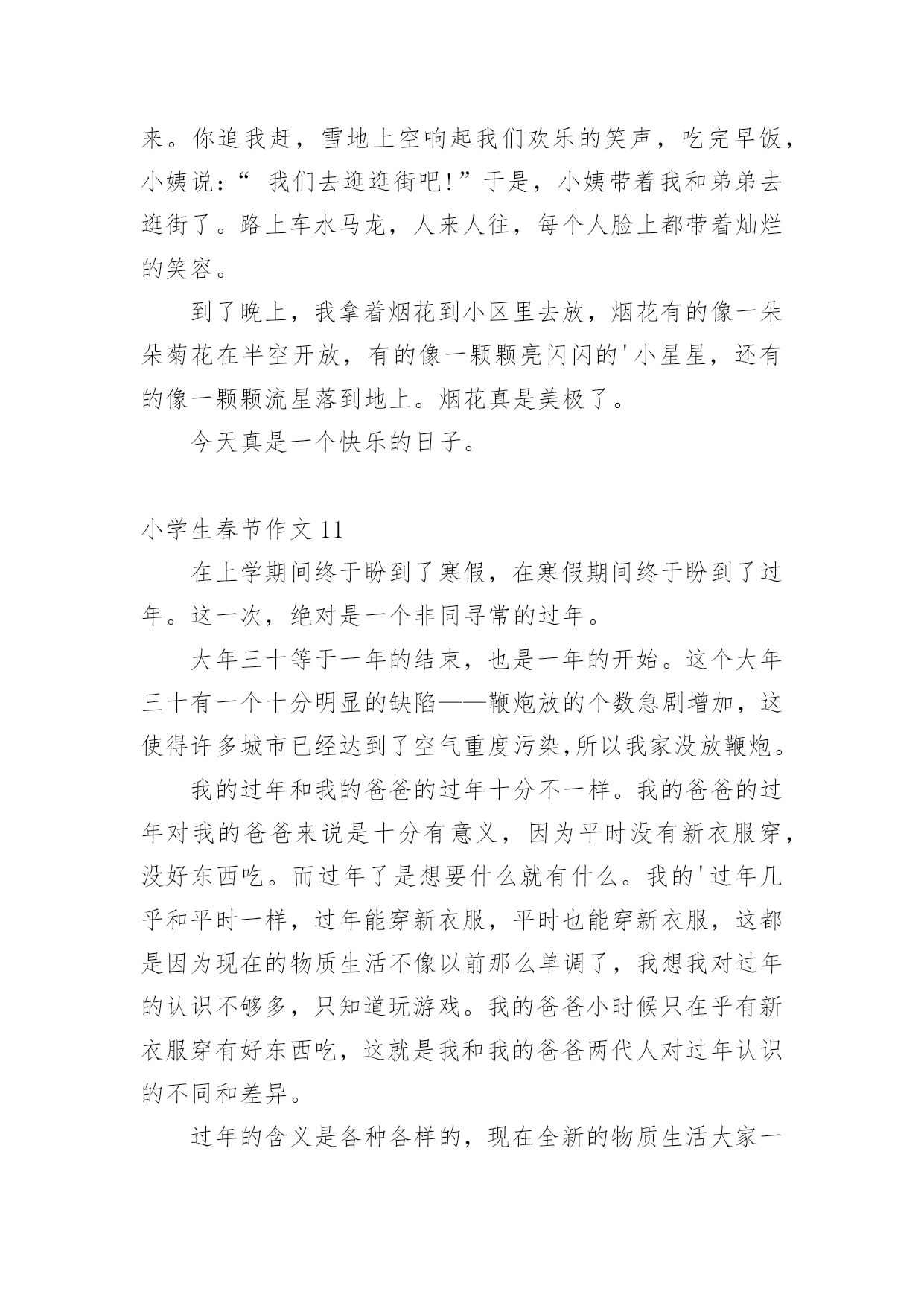 来。你追我赶，雪地上空响起我们欢乐的笑声，吃完早饭，小姨说：“ 我们去逛逛街吧!”于是，小姨带着我和弟弟去逛街了。路上车水马龙，人来人往，每个人脸上都带着灿烂的笑容。

到了晚上，我拿着烟花到小区里去放，烟花有的像一朵朵菊花在半空开放，有的像一颗颗亮闪闪的'小星星，还有的像一颗颗流星落到地上。烟花真是美极了。

今天真是一个快乐的日子。

小学生春节作文 11

在上学期间终于盼到了寒假，在寒假期间终于盼到了过年。这一次，绝对是一个非同寻常的过年。

大年三十等于一年的结束，也是一年的开始。这个大年三十有一个十分明显的缺陷——鞭炮放的个数急剧增加，这使得许多城市已经达到了空气重度污染,所以我家没放鞭炮。

我的过年和我的爸爸的过年十分不一样。我的爸爸的过年对我的爸爸来说是十分有意义，因为平时没有新衣服穿，没好东西吃。而过年了是想要什么就有什么。我的'过年几乎和平时一样，过年能穿新衣服，平时也能穿新衣服，这都是因为现在的物质生活不像以前那么单调了，我想我对过年的认识不够多，只知道玩游戏。我的爸爸小时候只在乎有新衣服穿有好东西吃，这就是我和我的爸爸两代人对过年认识的不同和差异。

过年的含义是各种各样的，现在全新的物质生活大家一